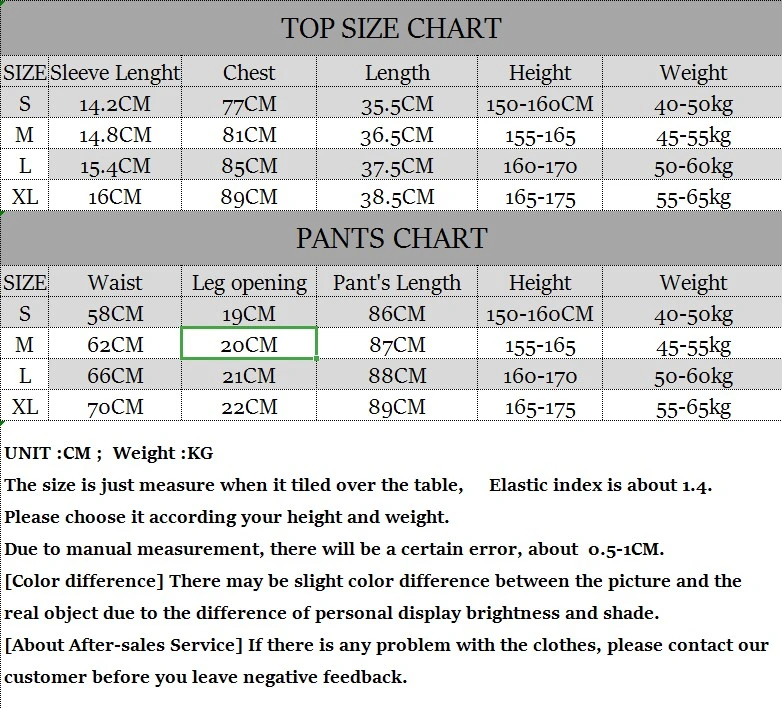 TOP SIZE CHART

| SIZE | Sleeve Lenght | Chest | Length | Height | Weight |
|---|---|---|---|---|---|
| S | 14.2CM | 77CM | 35.5CM | 150-160CM | 40-50kg |
| M | 14.8CM | 81CM | 36.5CM | 155-165 | 45-55kg |
| L | 15.4CM | 85CM | 37.5CM | 160-170 | 50-60kg |
| XL | 16CM | 89CM | 38.5CM | 165-175 | 55-65kg |

PANTS CHART

| SIZE | Waist | Leg opening | Pant's Length | Height | Weight |
|---|---|---|---|---|---|
| S | 58CM | 19CM | 86CM | 150-160CM | 40-50kg |
| M | 62CM | 20CM | 87CM | 155-165 | 45-55kg |
| L | 66CM | 21CM | 88CM | 160-170 | 50-60kg |
| XL | 70CM | 22CM | 89CM | 165-175 | 55-65kg |

UNIT :CM ; Weight :KG
The size is just measure when it tiled over the table, Elastic index is about 1.4.
Please choose it according your height and weight.
Due to manual measurement, there will be a certain error, about 0.5-1CM.
[Color difference] There may be slight color difference between the picture and the real object due to the difference of personal display brightness and shade.
[About After-sales Service] If there is any problem with the clothes, please contact our customer before you leave negative feedback.